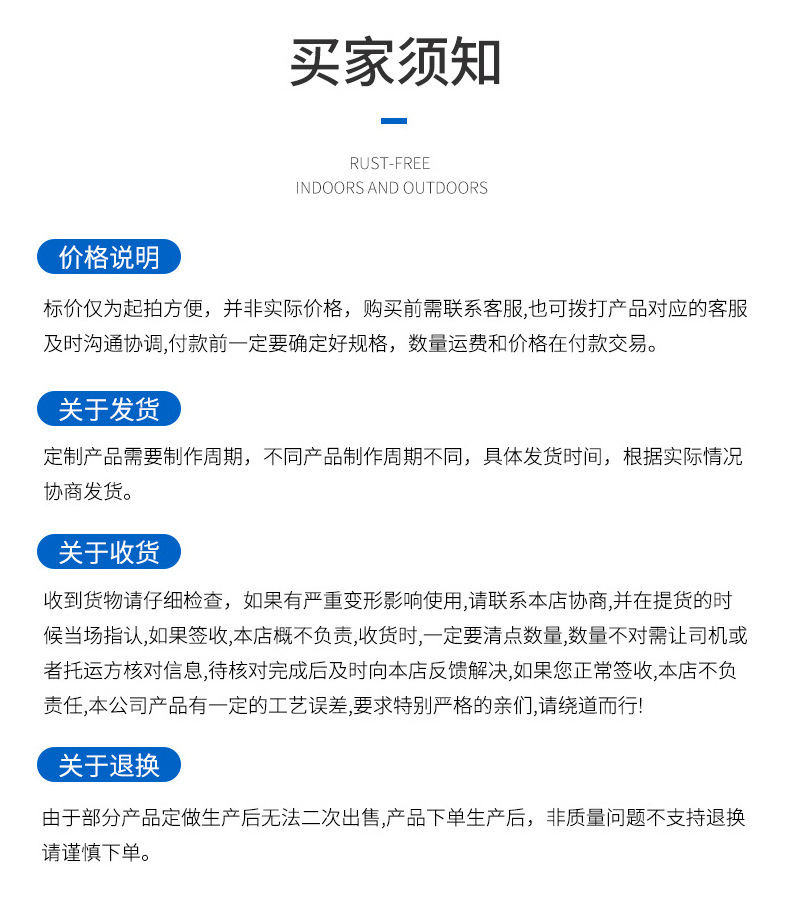 买家须知

RUST-FREE
INDOORS AND OUTDOORS

价格说明

标价仅为起拍方便，并非实际价格，购买前需联系客服,也可拨打产品对应的客服及时沟通协调,付款前一定要确定好规格，数量运费和价格在付款交易。

关于发货

定制产品需要制作周期，不同产品制作周期不同，具体发货时间，根据实际情况协商发货。

关于收货

收到货物请仔细检查，如果有严重变形影响使用,请联系本店协商,并在提货的时候当场指认,如果签收,本店概不负责,收货时,一定要清点数量,数量不对需让司机或者托运方核对信息,待核对完成后及时向本店反馈解决,如果您正常签收,本店不负责任,本公司产品有一定的工艺误差,要求特别严格的亲们,请绕道而行!

关于退换

由于部分产品定做生产后无法二次出售,产品下单生产后，非质量问题不支持退换请谨慎下单。